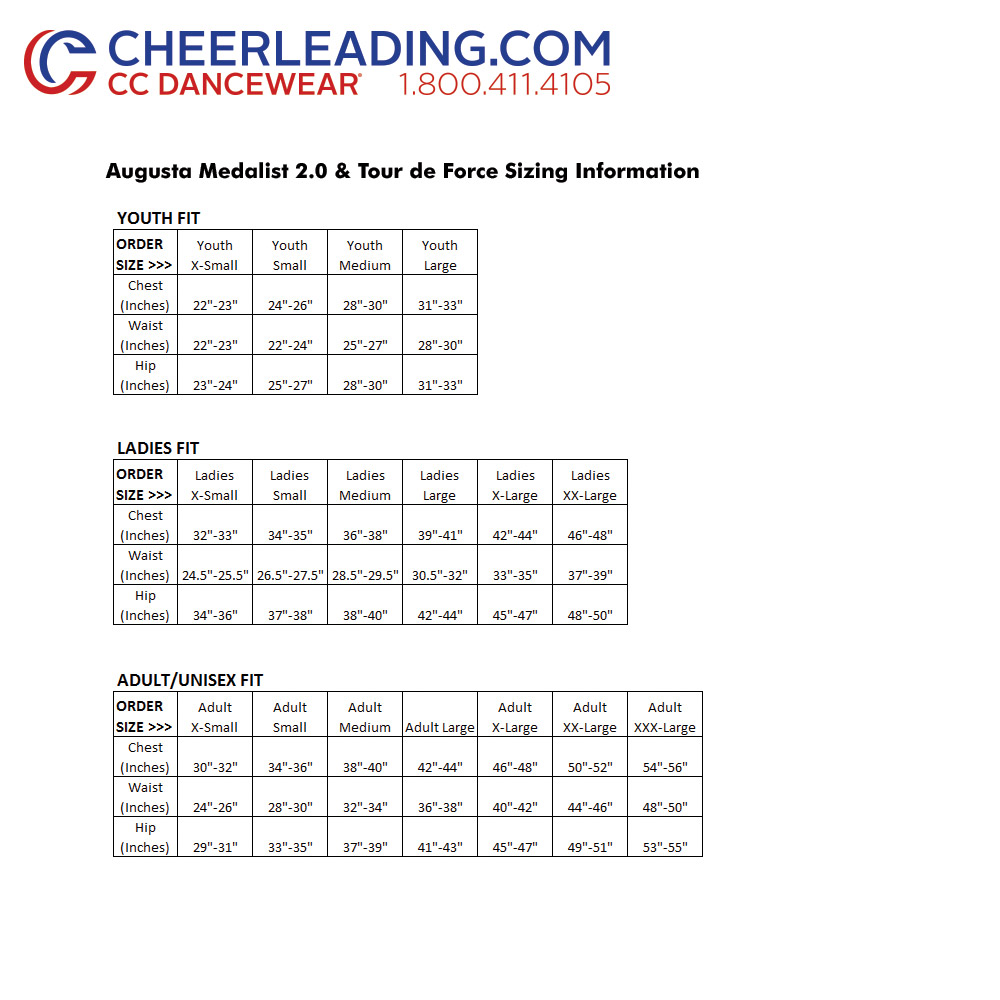 CHEERLEADING.COM
CC DANCEWEAR® 1.800.411.4105

Augusta Medalist 2.0 & Tour de Force Sizing Information

YOUTH FIT

| ORDER SIZE >>> | Youth X-Small | Youth Small | Youth Medium | Youth Large |
|---|---|---|---|---|
| Chest (Inches) | 22"-23" | 24"-26" | 28"-30" | 31"-33" |
| Waist (Inches) | 22"-23" | 22"-24" | 25"-27" | 28"-30" |
| Hip (Inches) | 23"-24" | 25"-27" | 28"-30" | 31"-33" |

LADIES FIT

| ORDER SIZE >>> | Ladies X-Small | Ladies Small | Ladies Medium | Ladies Large | Ladies X-Large | Ladies XX-Large |
|---|---|---|---|---|---|---|
| Chest (Inches) | 32"-33" | 34"-35" | 36"-38" | 39"-41" | 42"-44" | 46"-48" |
| Waist (Inches) | 24.5"-25.5" | 26.5"-27.5" | 28.5"-29.5" | 30.5"-32" | 33"-35" | 37"-39" |
| Hip (Inches) | 34"-36" | 37"-38" | 38"-40" | 42"-44" | 45"-47" | 48"-50" |

ADULT/UNISEX FIT

| ORDER SIZE >>> | Adult X-Small | Adult Small | Adult Medium | Adult Large | Adult X-Large | Adult XX-Large | Adult XXX-Large |
|---|---|---|---|---|---|---|---|
| Chest (Inches) | 30"-32" | 34"-36" | 38"-40" | 42"-44" | 46"-48" | 50"-52" | 54"-56" |
| Waist (Inches) | 24"-26" | 28"-30" | 32"-34" | 36"-38" | 40"-42" | 44"-46" | 48"-50" |
| Hip (Inches) | 29"-31" | 33"-35" | 37"-39" | 41"-43" | 45"-47" | 49"-51" | 53"-55" |